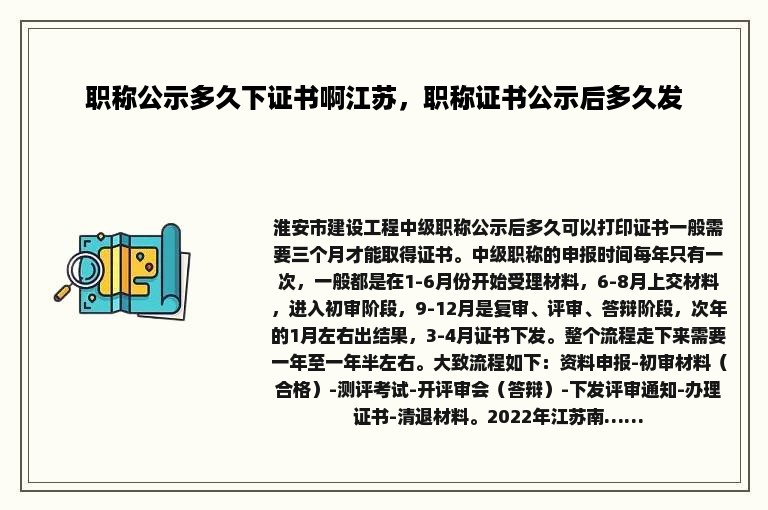 职称公示多久下证书啊江苏，职称证书公示后多久发

淮安市建设工程中级职称公示后多久可以打印证书一般需要三个月才能取得证书。中级职称的申报时间每年只有一次，一般都是在1-6月份开始受理材料，6-8月上交材料，进入初审阶段，9-12月是复审、评审、答辩阶段，次年的1月左右出结果，3-4月证书下发。整个流程走下来需要一年至一年半左右。大致流程如下：资料申报-初审材料（合格）-测评考试-开评审会（答辩）-下发评审通知-办理证书-清退材料。2022年江苏南......